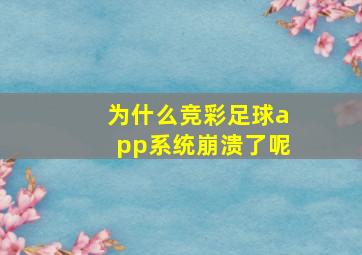 为什么竞彩足球app系统崩溃了呢